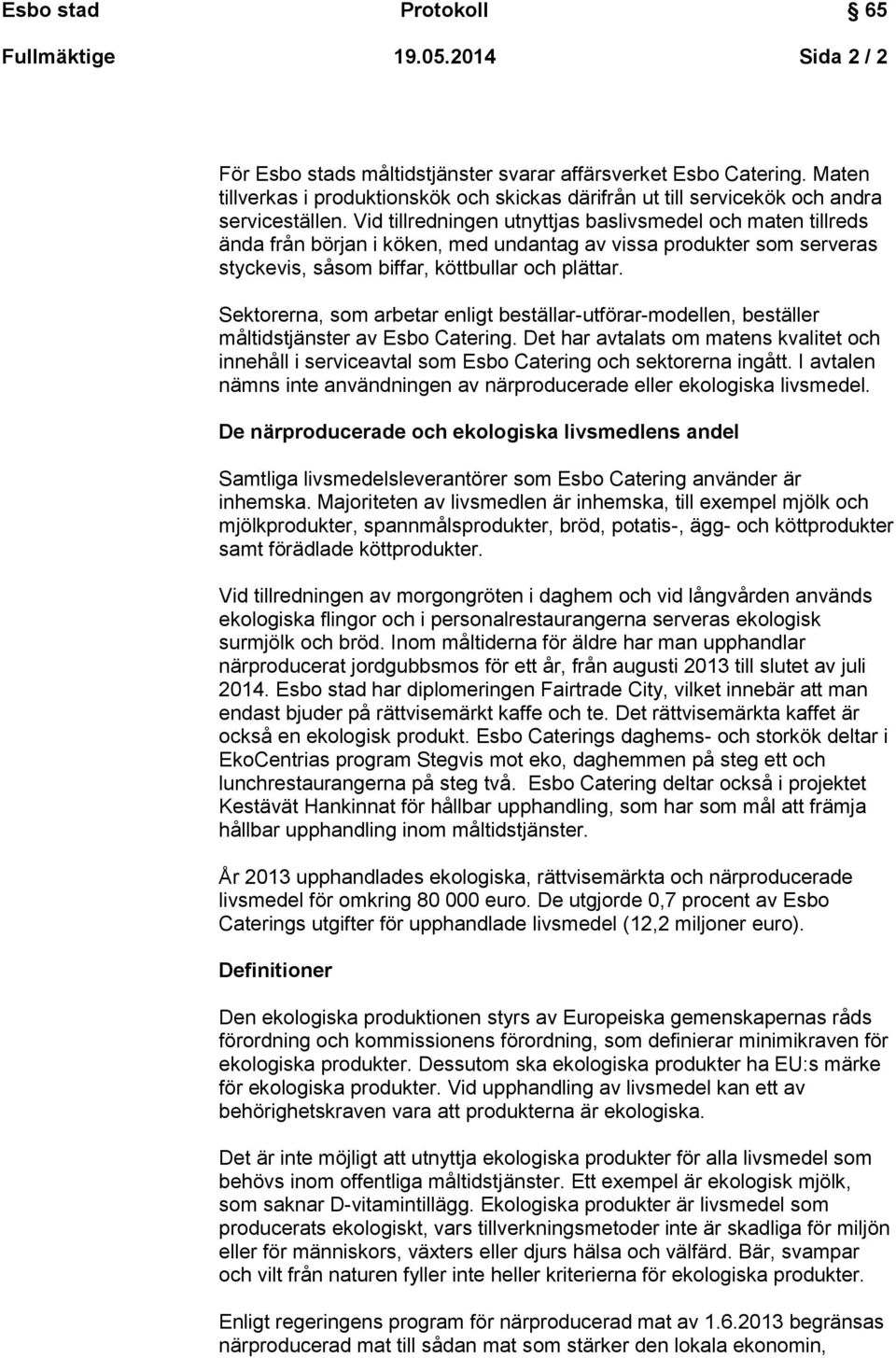 Esbo stad Protokoll 65
Fullmäktige 19.05.2014 Sida 2 / 2

För Esbo stads måltidstjänster svarar affärsverket Esbo Catering. Maten tillverkas i produktionskök och skickas därifrån ut till servicekök och andra serviceställen. Vid tillredningen utnyttjas baslivsmedel och maten tillreds ända från början i köken, med undantag av vissa produkter som serveras styckevis, såsom biffar, köttbullar och plättar.

Sektorerna, som arbetar enligt beställar-utförar-modellen, beställer måltidstjänster av Esbo Catering. Det har avtalats om matens kvalitet och innehåll i serviceavtal som Esbo Catering och sektorerna ingått. I avtalen nämns inte användningen av närproducerade eller ekologiska livsmedel.

De närproducerade och ekologiska livsmedlens andel

Samtliga livsmedelsleverantörer som Esbo Catering använder är inhemska. Majoriteten av livsmedlen är inhemska, till exempel mjölk och mjölkprodukter, spannmålsprodukter, bröd, potatis-, ägg- och köttprodukter samt förädlade köttprodukter.

Vid tillredningen av morgongröten i daghem och vid långvården används ekologiska flingor och i personalrestaurangerna serveras ekologisk surmjölk och bröd. Inom måltiderna för äldre har man upphandlar närproducerat jordgubbsmos för ett år, från augusti 2013 till slutet av juli 2014. Esbo stad har diplomeringen Fairtrade City, vilket innebär att man endast bjuder på rättvisemärkt kaffe och te. Det rättvisemärkta kaffet är också en ekologisk produkt. Esbo Caterings daghems- och storkök deltar i EkoCentrias program Stegvis mot eko, daghemmen på steg ett och lunchrestaurangerna på steg två. Esbo Catering deltar också i projektet Kestävät Hankinnat för hållbar upphandling, som har som mål att främja hållbar upphandling inom måltidstjänster.

År 2013 upphandlades ekologiska, rättvisemärkta och närproducerade livsmedel för omkring 80 000 euro. De utgjorde 0,7 procent av Esbo Caterings utgifter för upphandlade livsmedel (12,2 miljoner euro).

Definitioner

Den ekologiska produktionen styrs av Europeiska gemenskapernas råds förordning och kommissionens förordning, som definierar minimikraven för ekologiska produkter. Dessutom ska ekologiska produkter ha EU:s märke för ekologiska produkter. Vid upphandling av livsmedel kan ett av behörighetskraven vara att produkterna är ekologiska.

Det är inte möjligt att utnyttja ekologiska produkter för alla livsmedel som behövs inom offentliga måltidstjänster. Ett exempel är ekologisk mjölk, som saknar D-vitamintillägg. Ekologiska produkter är livsmedel som producerats ekologiskt, vars tillverkningsmetoder inte är skadliga för miljön eller för människors, växters eller djurs hälsa och välfärd. Bär, svampar och vilt från naturen fyller inte heller kriterierna för ekologiska produkter.

Enligt regeringens program för närproducerad mat av 1.6.2013 begränsas närproducerad mat till sådan mat som stärker den lokala ekonomin,